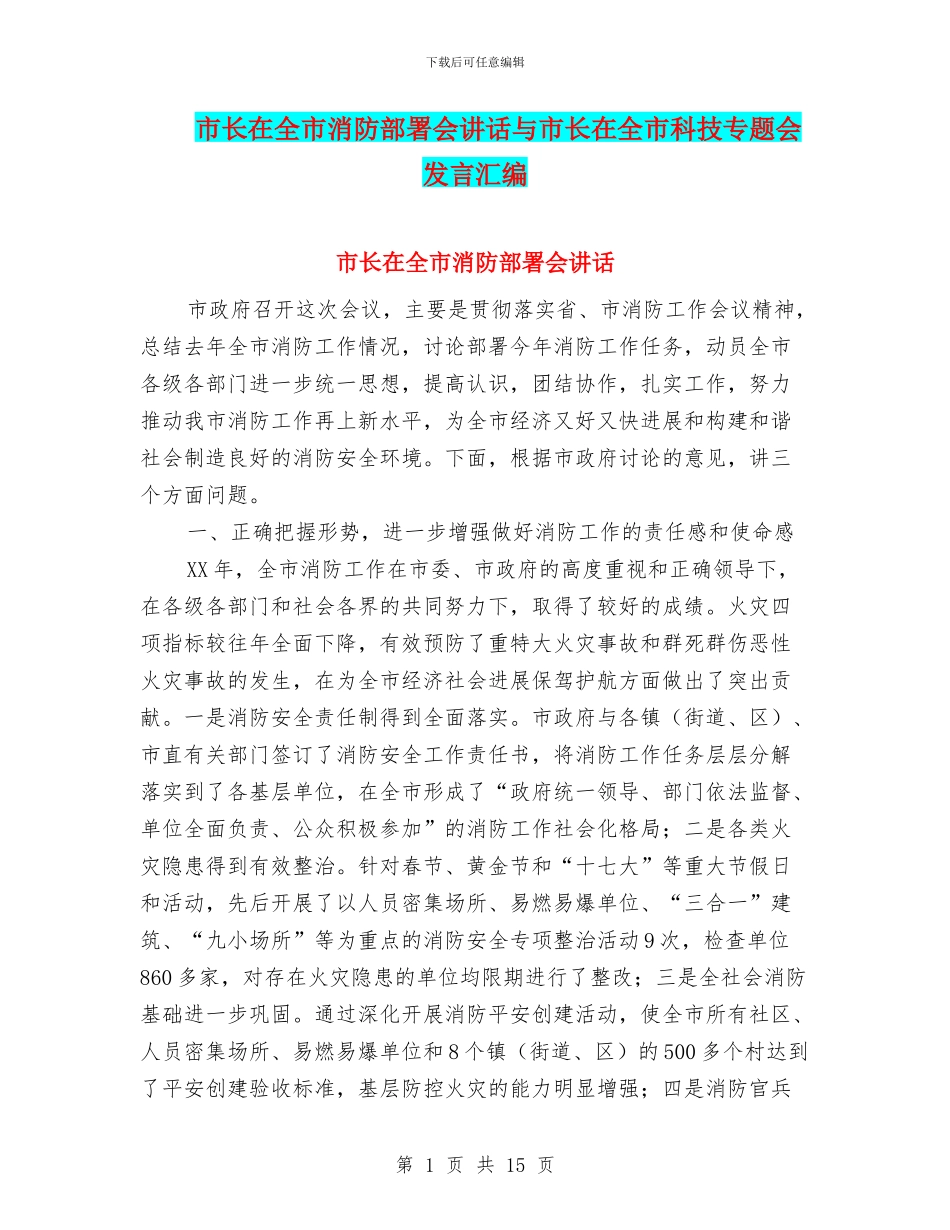 下载后可任意编辑

市长在全市消防部署会讲话与市长在全市科技专题会发言汇编

市长在全市消防部署会讲话

市政府召开这次会议，主要是贯彻落实省、市消防工作会议精神，总结去年全市消防工作情况，讨论部署今年消防工作任务，动员全市各级各部门进一步统一思想，提高认识，团结协作，扎实工作，努力推动我市消防工作再上新水平，为全市经济又好又快进展和构建和谐社会制造良好的消防安全环境。下面，根据市政府讨论的意见，讲三个方面问题。

一、正确把握形势，进一步增强做好消防工作的责任感和使命感

XX年，全市消防工作在市委、市政府的高度重视和正确领导下，在各级各部门和社会各界的共同努力下，取得了较好的成绩。火灾四项指标较往年全面下降，有效预防了重特大火灾事故和群死群伤恶性火灾事故的发生，在为全市经济社会进展保驾护航方面做出了突出贡献。一是消防安全责任制得到全面落实。市政府与各镇（街道、区）、市直有关部门签订了消防安全工作责任书，将消防工作任务层层分解落实到了各基层单位，在全市形成了“政府统一领导、部门依法监督、单位全面负责、公众积极参加”的消防工作社会化格局；二是各类火灾隐患得到有效整治。针对春节、黄金节和“十七大”等重大节假日和活动，先后开展了以人员密集场所、易燃易爆单位、“三合一”建筑、“九小场所”等为重点的消防安全专项整治活动9次，检查单位860多家，对存在火灾隐患的单位均限期进行了整改；三是全社会消防基础进一步巩固。通过深化开展消防平安创建活动，使全市所有社区、人员密集场所、易燃易爆单位和8个镇（街道、区）的500多个村达到了平安创建验收标准，基层防控火灾的能力明显增强；四是消防官兵

第 1 页 共 15 页